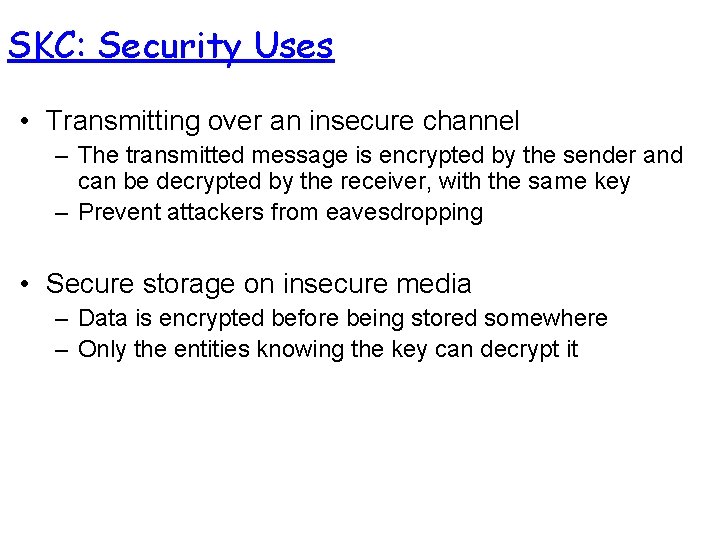 SKC: Security Uses

• Transmitting over an insecure channel
– The transmitted message is encrypted by the sender and can be decrypted by the receiver, with the same key
– Prevent attackers from eavesdropping

• Secure storage on insecure media
– Data is encrypted before being stored somewhere
– Only the entities knowing the key can decrypt it